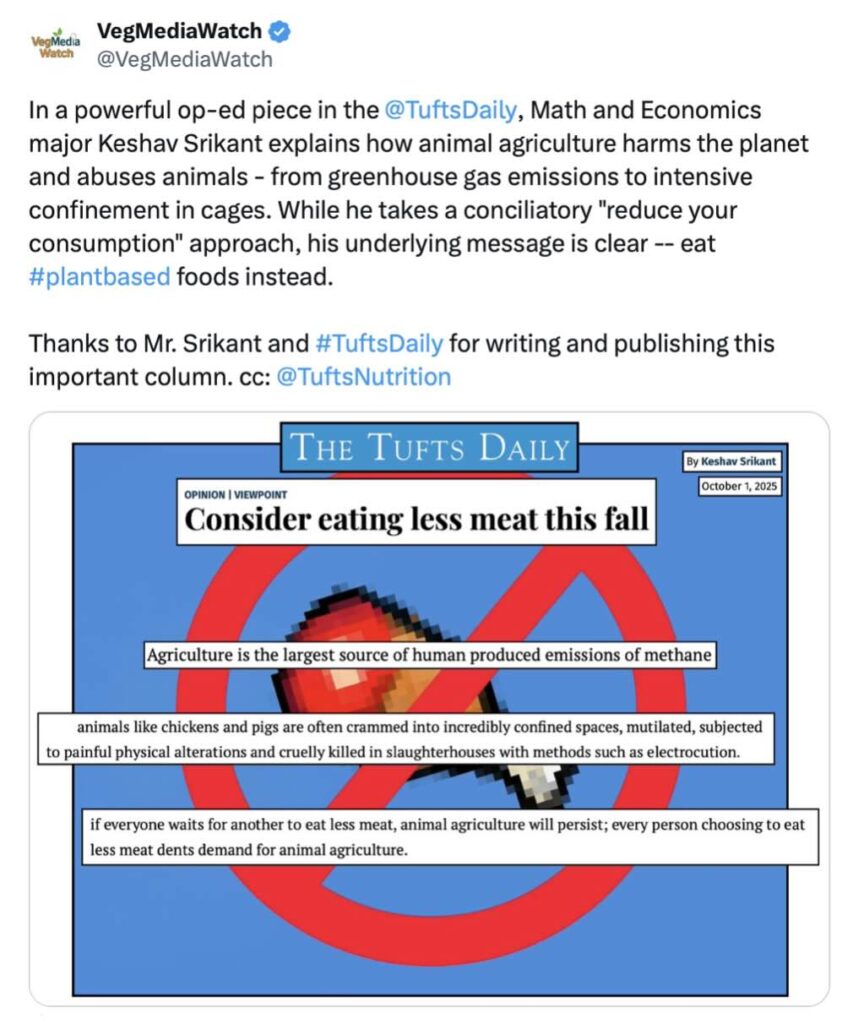 VegMedia Watch

VegMediaWatch
@VegMediaWatch

In a powerful op-ed piece in the @TuftsDaily, Math and Economics major Keshav Srikant explains how animal agriculture harms the planet and abuses animals - from greenhouse gas emissions to intensive confinement in cages. While he takes a conciliatory "reduce your consumption" approach, his underlying message is clear -- eat #plantbased foods instead.

Thanks to Mr. Srikant and #TuftsDaily for writing and publishing this important column. cc: @TuftsNutrition

THE TUFTS DAILY

By Keshav Srikant

October 1, 2025

OPINION | VIEWPOINT

Consider eating less meat this fall

Agriculture is the largest source of human produced emissions of methane

animals like chickens and pigs are often crammed into incredibly confined spaces, mutilated, subjected to painful physical alterations and cruelly killed in slaughterhouses with methods such as electrocution.

if everyone waits for another to eat less meat, animal agriculture will persist; every person choosing to eat less meat dents demand for animal agriculture.